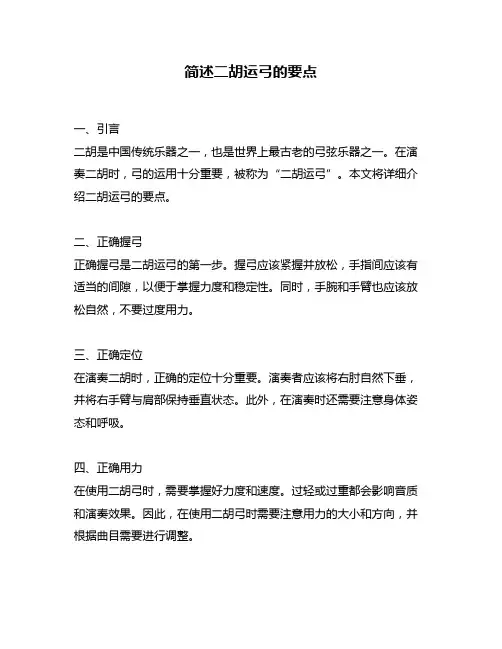 简述二胡运弓的要点

一、引言
二胡是中国传统乐器之一，也是世界上最古老的弓弦乐器之一。在演奏二胡时，弓的运用十分重要，被称为“二胡运弓”。本文将详细介绍二胡运弓的要点。

二、正确握弓
正确握弓是二胡运弓的第一步。握弓应该紧握并放松，手指间应该有适当的间隙，以便于掌握力度和稳定性。同时，手腕和手臂也应该放松自然，不要过度用力。

三、正确定位
在演奏二胡时，正确的定位十分重要。演奏者应该将右肘自然下垂，并将右手臂与肩部保持垂直状态。此外，在演奏时还需要注意身体姿态和呼吸。

四、正确用力
在使用二胡弓时，需要掌握好力度和速度。过轻或过重都会影响音质和演奏效果。因此，在使用二胡弓时需要注意用力的大小和方向，并根据曲目需要进行调整。